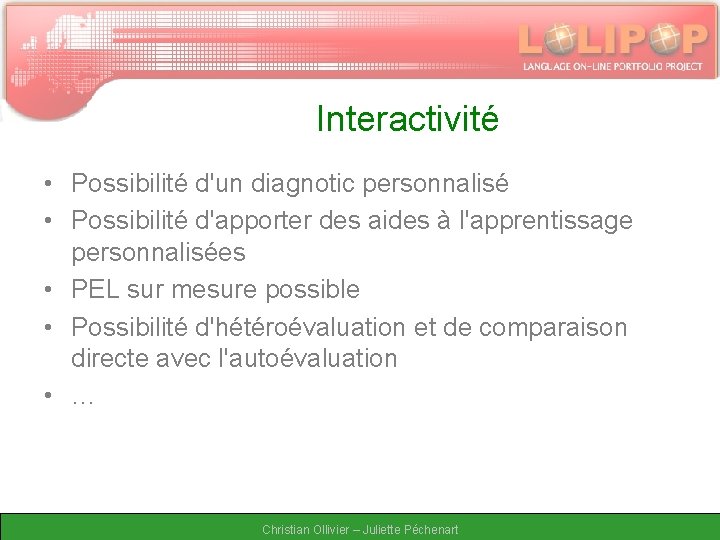 LOLIPOP
LANGUAGE ON-LINE PORTFOLIO PROJECT

Interactivité

• Possibilité d'un diagnotic personnalisé
• Possibilité d'apporter des aides à l'apprentissage personnalisées
• PEL sur mesure possible
• Possibilité d'hétéroévaluation et de comparaison directe avec l'autoévaluation
• …

Christian Ollivier – Juliette Péchenart